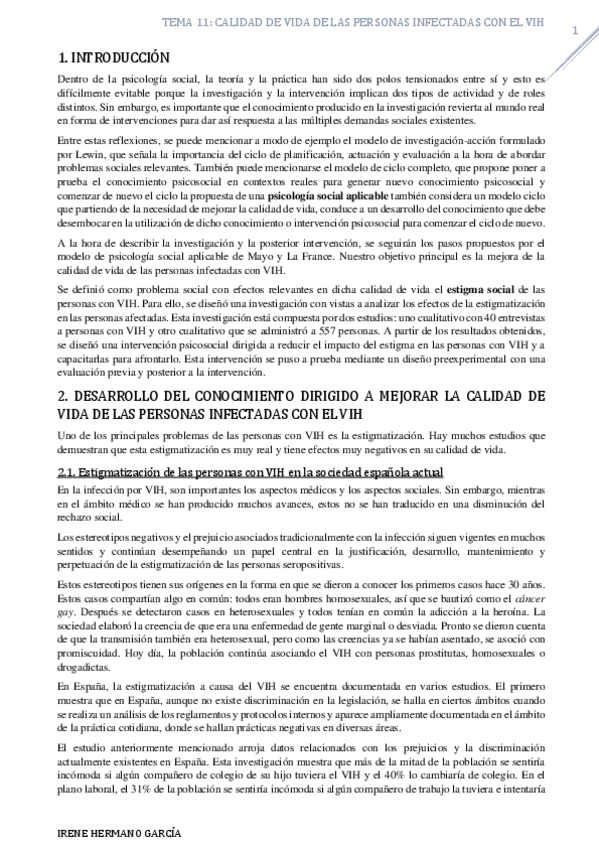 TEMA 11: CALIDAD DE VIDA DE LAS PERSONAS INFECTADAS CON EL VIH

1

1. INTRODUCCIÓN

Dentro de la psicología social, la teoría y la práctica han sido dos polos tensionados entre sí y esto es difícilmente evitable porque la investigación y la intervención implican dos tipos de actividad y de roles distintos. Sin embargo, es importante que el conocimiento producido en la investigación revierta al mundo real en forma de intervenciones para dar así respuesta a las múltiples demandas sociales existentes.

Entre estas reflexiones, se puede mencionar a modo de ejemplo el modelo de investigación-acción formulado por Lewin, que señala la importancia del ciclo de planificación, actuación y evaluación a la hora de abordar problemas sociales relevantes. También puede mencionarse el modelo de ciclo completo, que propone poner a prueba el conocimiento psicosocial en contextos reales para generar nuevo conocimiento psicosocial y comenzar de nuevo el ciclo la propuesta de una psicología social aplicable también considera un modelo ciclo que partiendo de la necesidad de mejorar la calidad de vida, conduce a un desarrollo del conocimiento que debe desembocar en la utilización de dicho conocimiento o intervención psicosocial para comenzar el ciclo de nuevo.

A la hora de describir la investigación y la posterior intervención, se seguirán los pasos propuestos por el modelo de psicología social aplicable de Mayo y La France. Nuestro objetivo principal es la mejora de la calidad de vida de las personas infectadas con VIH.

Se definió como problema social con efectos relevantes en dicha calidad de vida el estigma social de las personas con VIH. Para ello, se diseñó una investigación con vistas a analizar los efectos de la estigmatización en las personas afectadas. Esta investigación está compuesta por dos estudios: uno cualitativo con 40 entrevistas a personas con VIH y otro cualitativo que se administró a 557 personas. A partir de los resultados obtenidos, se diseñó una intervención psicosocial dirigida a reducir el impacto del estigma en las personas con VIH y a capacitarlas para afrontarlo. Esta intervención se puso a prueba mediante un diseño preexperimental con una evaluación previa y posterior a la intervención.

2. DESARROLLO DEL CONOCIMIENTO DIRIGIDO A MEJORAR LA CALIDAD DE VIDA DE LAS PERSONAS INFECTADAS CON EL VIH

Uno de los principales problemas de las personas con VIH es la estigmatización. Hay muchos estudios que demuestran que esta estigmatización es muy real y tiene efectos muy negativos en su calidad de vida.

2.1. Estigmatización de las personas con VIH en la sociedad española actual

En la infección por VIH, son importantes los aspectos médicos y los aspectos sociales. Sin embargo, mientras en el ámbito médico se han producido muchos avances, estos no se han traducido en una disminución del rechazo social.

Los estereotipos negativos y el prejuicio asociados tradicionalmente con la infección siguen vigentes en muchos sentidos y continúan desempeñando un papel central en la justificación, desarrollo, mantenimiento y perpetuación de la estigmatización de las personas seropositivas.

Estos estereotipos tienen sus orígenes en la forma en que se dieron a conocer los primeros casos hace 30 años. Estos casos compartían algo en común: todos eran hombres homosexuales, así que se bautizó como el cáncer gay. Después se detectaron casos en heterosexuales y todos tenían en común la adicción a la heroína. La sociedad elaboró la creencia de que era una enfermedad de gente marginal o desviada. Pronto se dieron cuenta de que la transmisión también era heterosexual, pero como las creencias ya se habían asentado, se asoció con promiscuidad. Hoy día, la población continúa asociando el VIH con personas prostitutas, homosexuales o drogadictas.

En España, la estigmatización a causa del VIH se encuentra documentada en varios estudios. El primero muestra que en España, aunque no existe discriminación en la legislación, se halla en ciertos ámbitos cuando se realiza un análisis de los reglamentos y protocolos internos y aparece ampliamente documentada en el ámbito de la práctica cotidiana, donde se hallan prácticas negativas en diversas áreas.

El estudio anteriormente mencionado arroja datos relacionados con los prejuicios y la discriminación actualmente existentes en España. Esta investigación muestra que más de la mitad de la población se sentiría incómoda si algún compañero de colegio de su hijo tuviera el VIH y el 40% lo cambiaría de colegio. En el plano laboral, el 31% de la población se sentiría incómoda si algún compañero de trabajo la tuviera e intentaría

IRENE HERMANO GARCÍA